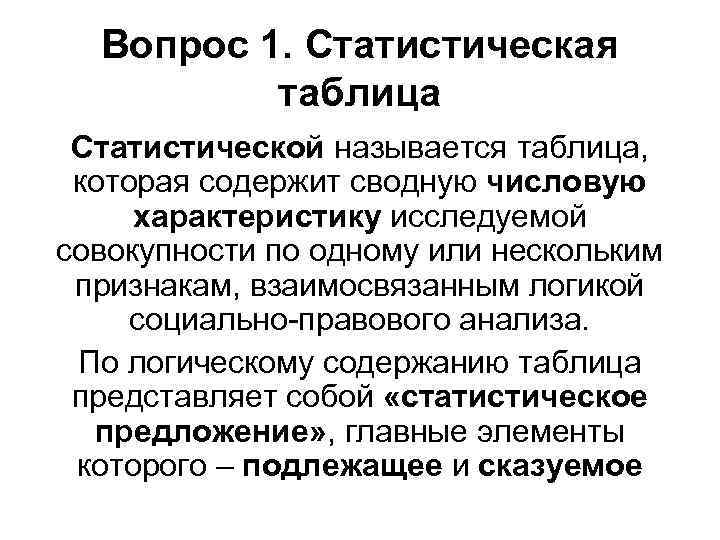 Вопрос 1. Статистическая таблица

Статистической называется таблица, которая содержит сводную числовую характеристику исследуемой совокупности по одному или нескольким признакам, взаимосвязанным логикой социально-правового анализа.

По логическому содержанию таблица представляет собой «статистическое предложение», главные элементы которого – подлежащее и сказуемое